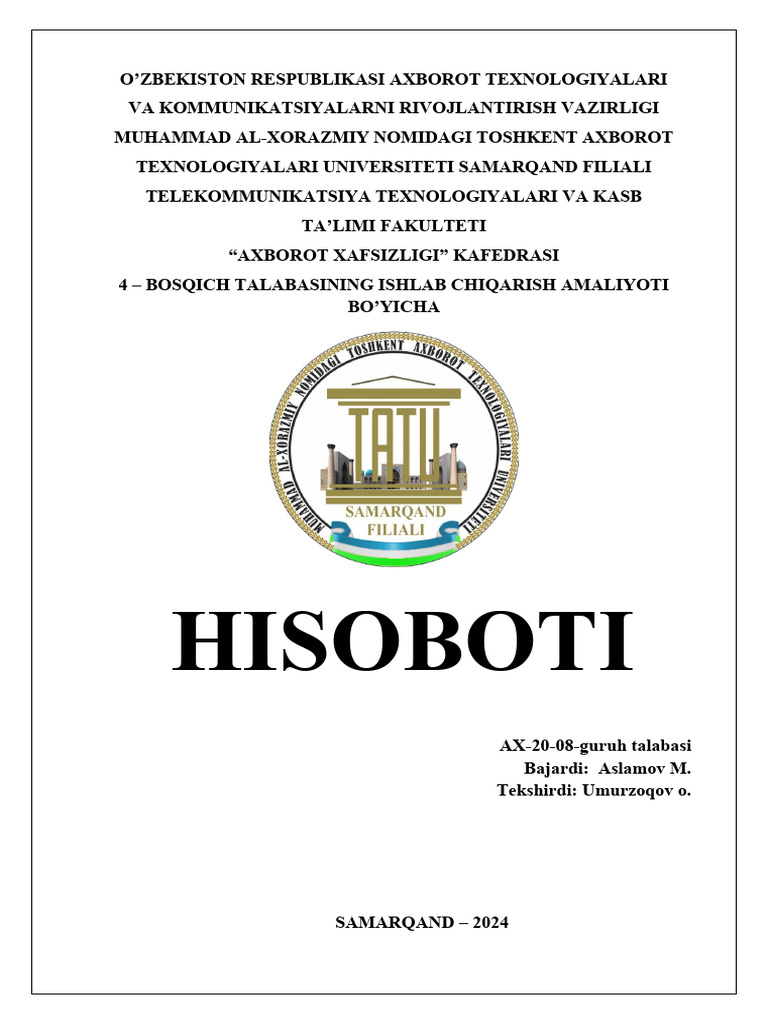 O'ZBEKISTON RESPUBLIKASI AXBOROT TEXNOLOGIYALARI VA KOMMUNIKATSIYALARNI RIVOJLANTIRISH VAZIRLIGI MUHAMMAD AL-XORAZMIY NOMIDAGI TOSHKENT AXBOROT TEXNOLOGIYALARI UNIVERSITETI SAMARQAND FILIALI TELEKOMMUNIKATSIYA TEXNOLOGIYALARI VA KASB TA'LIMI FAKULTETI
"AXBOROT XAFSIZLIGI" KAFEDRASI
4 – BOSQICH TALABASINING ISHLAB CHIQARISH AMALIYOTI BO'YICHA

MUHAMMAD AL-XORAZMIY NOMIDAGI TOSHKENT AXBOROT TEXNOLOGIYALARI UNIVERSITETI
TATU
SAMARQAND FILIALI

HISOBOTI

AX-20-08-guruh talabasi
Bajardi: Aslamov M.
Tekshirdi: Umurzoqov o.

SAMARQAND – 2024